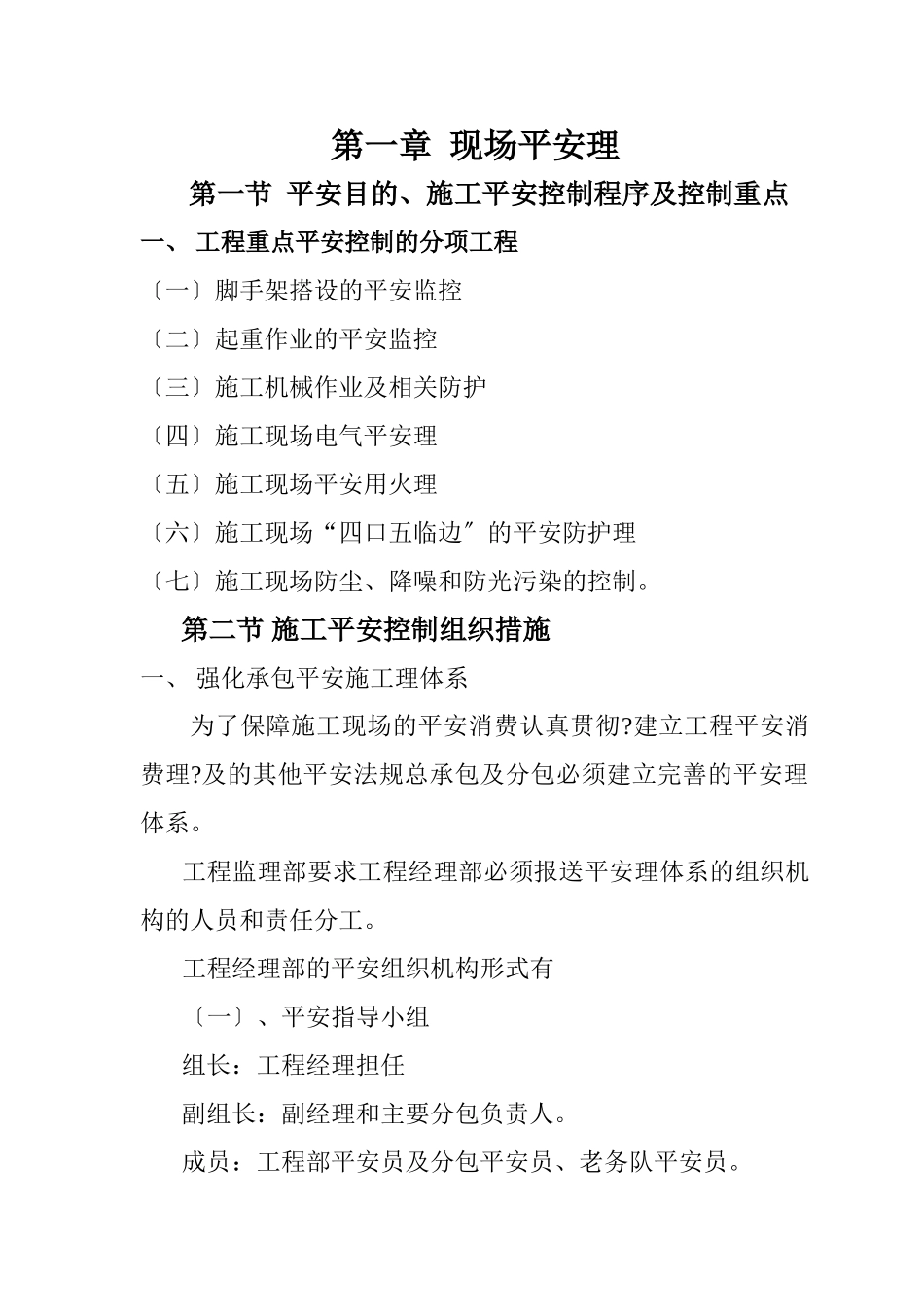 第一章 现场平安理

第一节 平安目的、施工平安控制程序及控制重点

一、 工程重点平安控制的分项工程

〔一〕脚手架搭设的平安监控

〔二〕起重作业的平安监控

〔三〕施工机械作业及相关防护

〔四〕施工现场电气平安理

〔五〕施工现场平安用火理

〔六〕施工现场“四口五临边〞的平安防护理

〔七〕施工现场防尘、降噪和防光污染的控制。

第二节 施工平安控制组织措施

一、 强化承包平安施工理体系

为了保障施工现场的平安消费认真贯彻?建立工程平安消费理?及的其他平安法规总承包及分包必须建立完善的平安理体系。

工程监理部要求工程经理部必须报送平安理体系的组织机构的人员和责任分工。

工程经理部的平安组织机构形式有

〔一〕、平安指导小组

组长：工程经理担任

副组长：副经理和主要分包负责人。

成员：工程部平安员及分包平安员、老务队平安员。